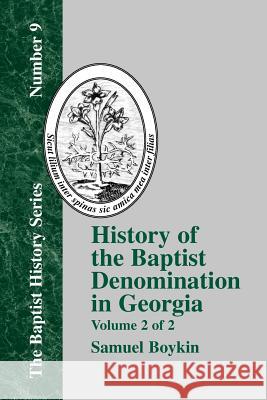 The Baptist History Series Number 9

Sicut lilium inter spinas sic amica mea inter filias

History of the Baptist Denomination in Georgia

Volume 2 of 2

Samuel Boykin

Kraina Książek